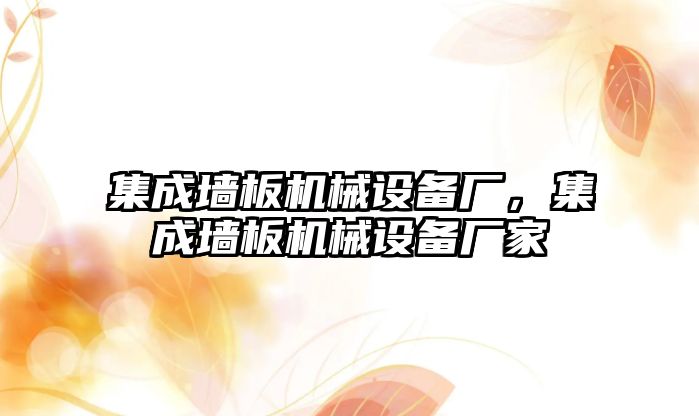 集成墙板机械设备厂，集成墙板机械设备厂家